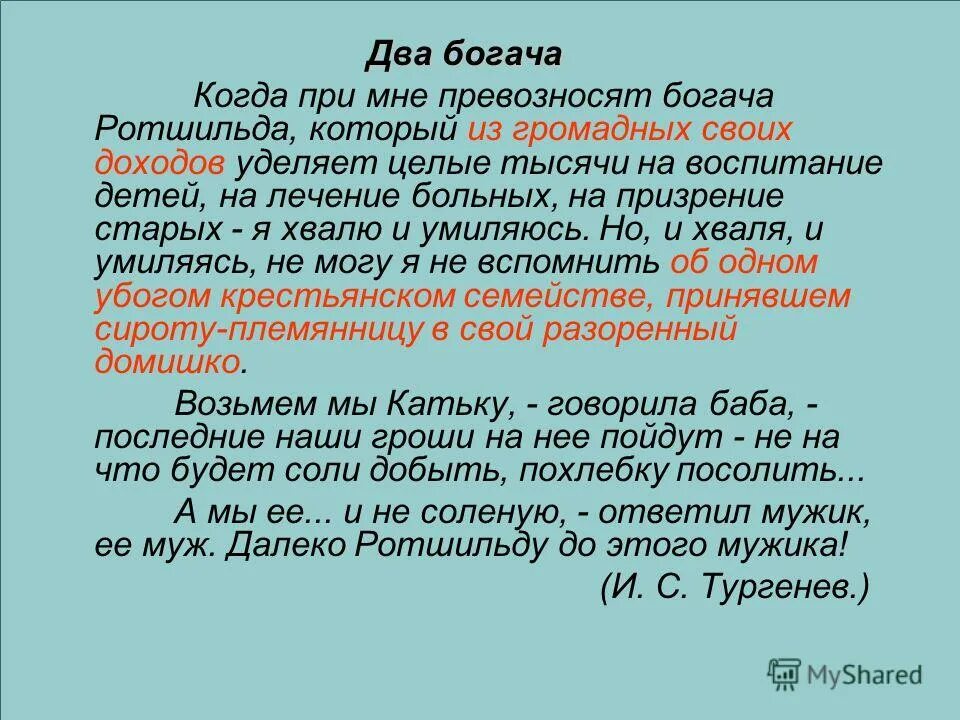 Два богача

Когда при мне превозносят богача Ротшильда, который из громадных своих доходов уделяет целые тысячи на воспитание детей, на лечение больных, на призрение старых - я хвалю и умиляюсь. Но, и хваля, и умиляясь, не могу я не вспомнить об одном убогом крестьянском семействе, принявшем сироту-племянницу в свой разоренный домишко.

Возьмем мы Катьку, - говорила баба, - последние наши гроши на нее пойдут - не на что будет соли добыть, похлебку посолить...

А мы ее... и не соленую, - ответил мужик, ее муж. Далеко Ротшильду до этого мужика!

(И. С. Тургенев.)

MyShared